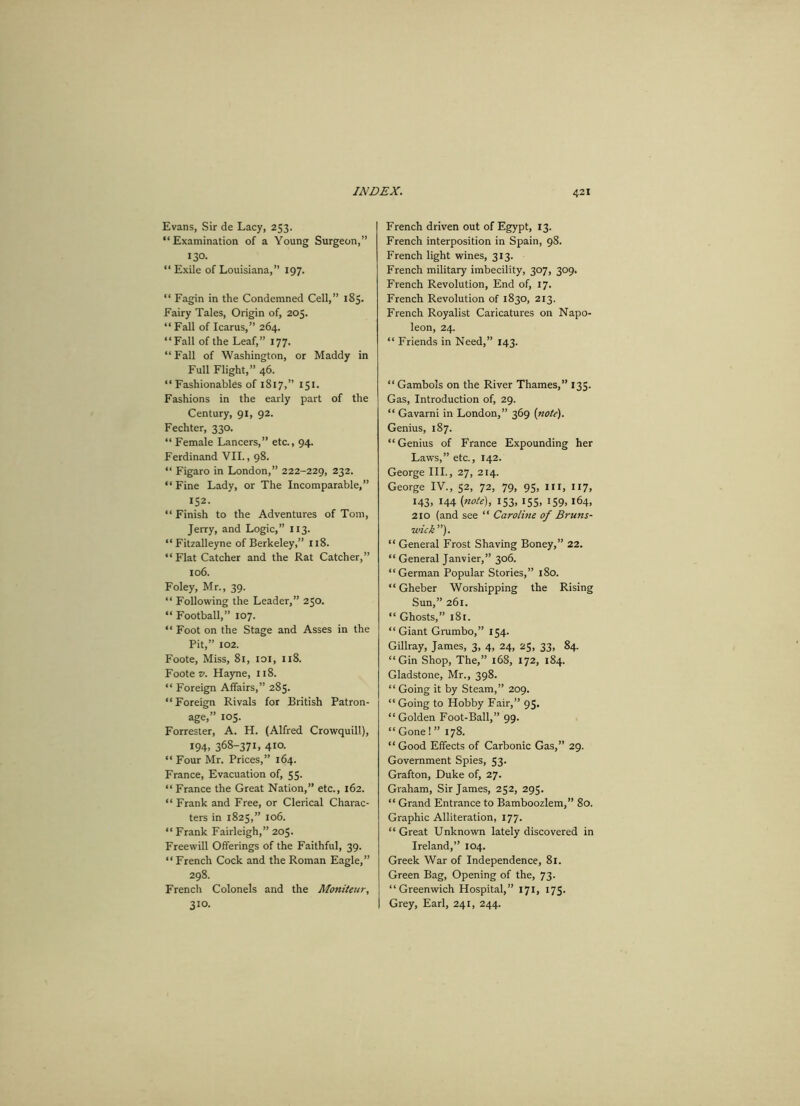 INDEX. 421

Evans, Sir de Lacy, 253.
"Examination of a Young Surgeon," 130.
"Exile of Louisiana," 197.

"Fagin in the Condemned Cell," 185.
Fairy Tales, Origin of, 205.
"Fall of Icarus," 264.
"Fall of the Leaf," 177.
"Fall of Washington, or Maddy in Full Flight," 46.
"Fashionables of 1817," 151.
Fashions in the early part of the Century, 91, 92.
Fechter, 330.
"Female Lancers," etc., 94.
Ferdinand VII., 98.
"Figaro in London," 222–229, 232.
"Fine Lady, or The Incomparable," 152.
"Finish to the Adventures of Tom, Jerry, and Logic," 113.
"Fitzalleyne of Berkeley," 118.
"Flat Catcher and the Rat Catcher," 106.
Foley, Mr., 39.
"Following the Leader," 250.
"Football," 107.
"Foot on the Stage and Asses in the Pit," 102.
Foote, Miss, 81, 101, 118.
Foote v. Hayne, 118.
"Foreign Affairs," 285.
"Foreign Rivals for British Patronage," 105.
Forrester, A. H. (Alfred Crowquill), 194, 368–371, 410.
"Four Mr. Prices," 164.
France, Evacuation of, 55.
"France the Great Nation," etc., 162.
"Frank and Free, or Clerical Characters in 1825," 106.
"Frank Fairleigh," 205.
Freewill Offerings of the Faithful, 39.
"French Cock and the Roman Eagle," 298.
French Colonels and the Moniteur, 310.
French driven out of Egypt, 13.
French interposition in Spain, 98.
French light wines, 313.
French military imbecility, 307, 309.
French Revolution, End of, 17.
French Revolution of 1830, 213.
French Royalist Caricatures on Napoleon, 24.
"Friends in Need," 143.

"Gambols on the River Thames," 135.
Gas, Introduction of, 29.
"Gavarni in London," 369 (note).
Genius, 187.
"Genius of France Expounding her Laws," etc., 142.
George III., 27, 214.
George IV., 52, 72, 79, 95, 111, 117, 143, 144 (note), 153, 155, 159, 164, 210 (and see "Caroline of Brunswick").
"General Frost Shaving Boney," 22.
"General Janvier," 306.
"German Popular Stories," 180.
"Gheber Worshipping the Rising Sun," 261.
"Ghosts," 181.
"Giant Grumbo," 154.
Gillray, James, 3, 4, 24, 25, 33, 84.
"Gin Shop, The," 168, 172, 184.
Gladstone, Mr., 398.
"Going it by Steam," 209.
"Going to Hobby Fair," 95.
"Golden Foot-Ball," 99.
"Gone!" 178.
"Good Effects of Carbonic Gas," 29.
Government Spies, 53.
Grafton, Duke of, 27.
Graham, Sir James, 252, 295.
"Grand Entrance to Bamboozlem," 80.
Graphic Alliteration, 177.
"Great Unknown lately discovered in Ireland," 104.
Greek War of Independence, 81.
Green Bag, Opening of the, 73.
"Greenwich Hospital," 171, 175.
Grey, Earl, 241, 244.